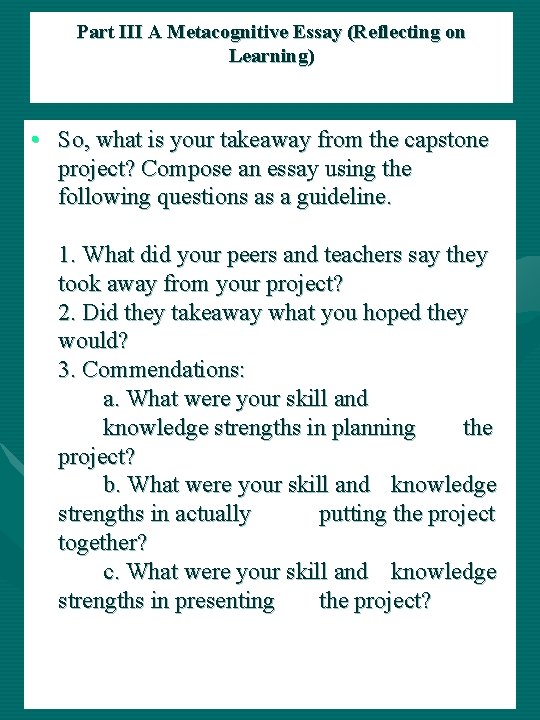 Part III A Metacognitive Essay (Reflecting on Learning)

• So, what is your takeaway from the capstone project? Compose an essay using the following questions as a guideline.

1. What did your peers and teachers say they took away from your project?
2. Did they takeaway what you hoped they would?
3. Commendations:
a. What were your skill and knowledge strengths in planning the project?
b. What were your skill and knowledge strengths in actually putting the project together?
c. What were your skill and knowledge strengths in presenting the project?